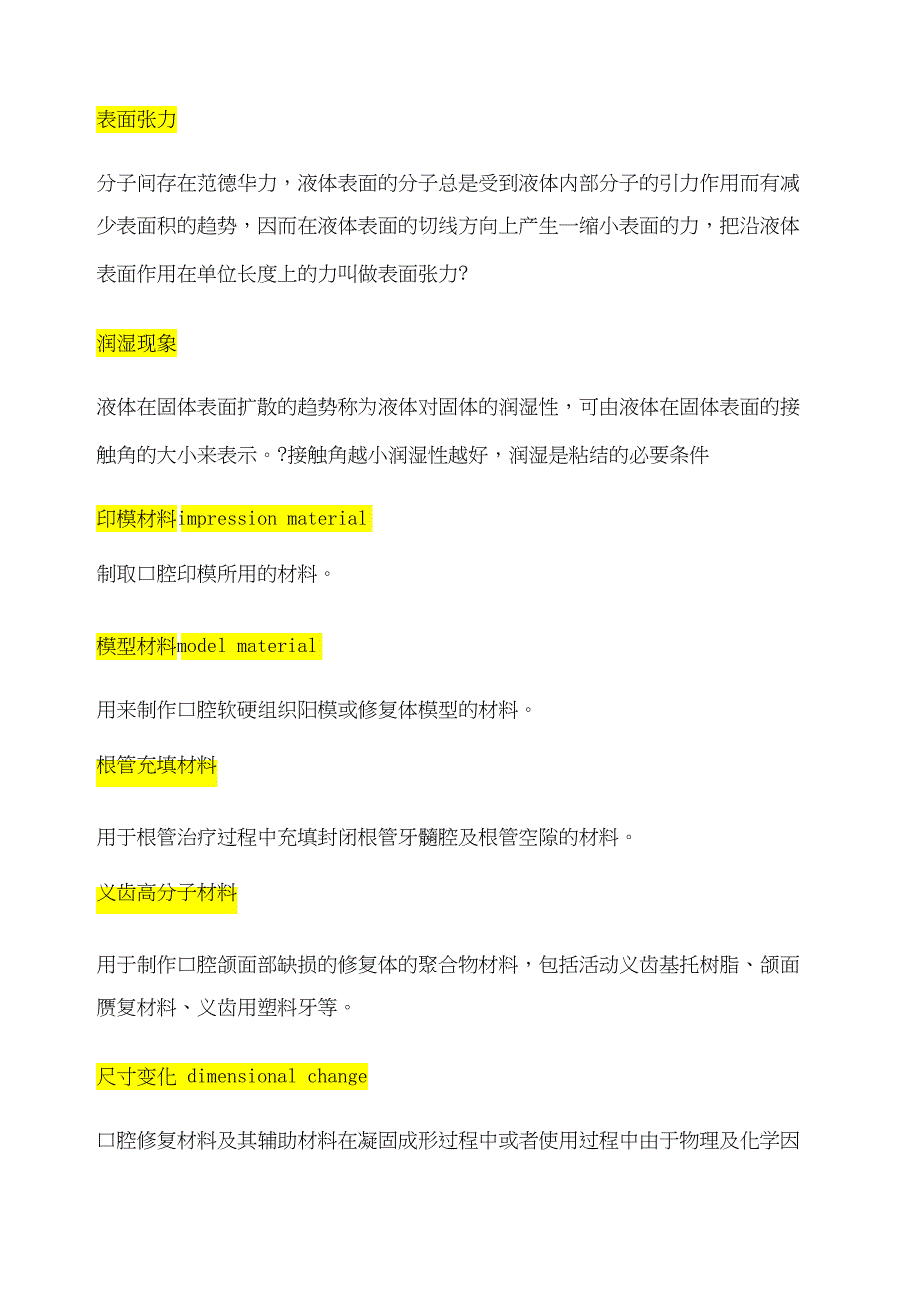 表面张力

分子间存在范德华力，液体表面的分子总是受到液体内部分子的引力作用而有减少表面积的趋势，因而在液体表面的切线方向上产生一缩小表面的力，把沿液体表面作用在单位长度上的力叫做表面张力?

润湿现象

液体在固体表面扩散的趋势称为液体对固体的润湿性，可由液体在固体表面的接触角的大小来表示。?接触角越小润湿性越好，润湿是粘结的必要条件

印模材料impression material

制取口腔印模所用的材料。

模型材料model material

用来制作口腔软硬组织阳模或修复体模型的材料。

根管充填材料

用于根管治疗过程中充填封闭根管牙髓腔及根管空隙的材料。

义齿高分子材料

用于制作口腔颌面部缺损的修复体的聚合物材料，包括活动义齿基托树脂、颌面赝复材料、义齿用塑料牙等。

尺寸变化 dimensional change

口腔修复材料及其辅助材料在凝固成形过程中或者使用过程中由于物理及化学因